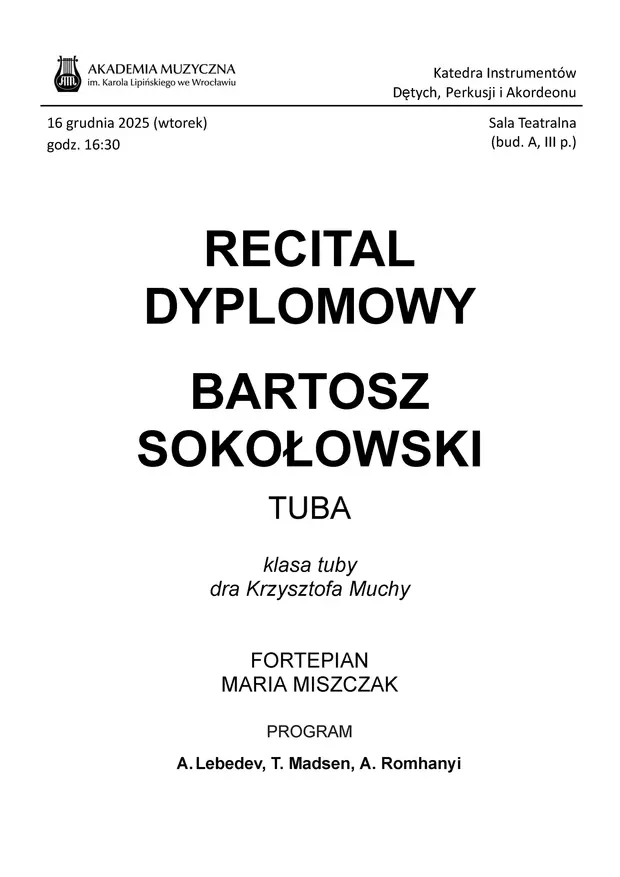 AKADEMIA MUZYCZNA
im. Karola Lipińskiego we Wrocławiu

Katedra Instrumentów Dętych, Perkusji i Akordeonu

16 grudnia 2025 (wtorek)
godz. 16:30

Sala Teatralna
(bud. A, III p.)

RECITAL DYPLOMOWY

BARTOSZ SOKOŁOWSKI

TUBA

klasa tuby
dra Krzysztofa Muchy

FORTEPIAN
MARIA MISZCZAK

PROGRAM

A. Lebedev, T. Madsen, A. Romhanyi